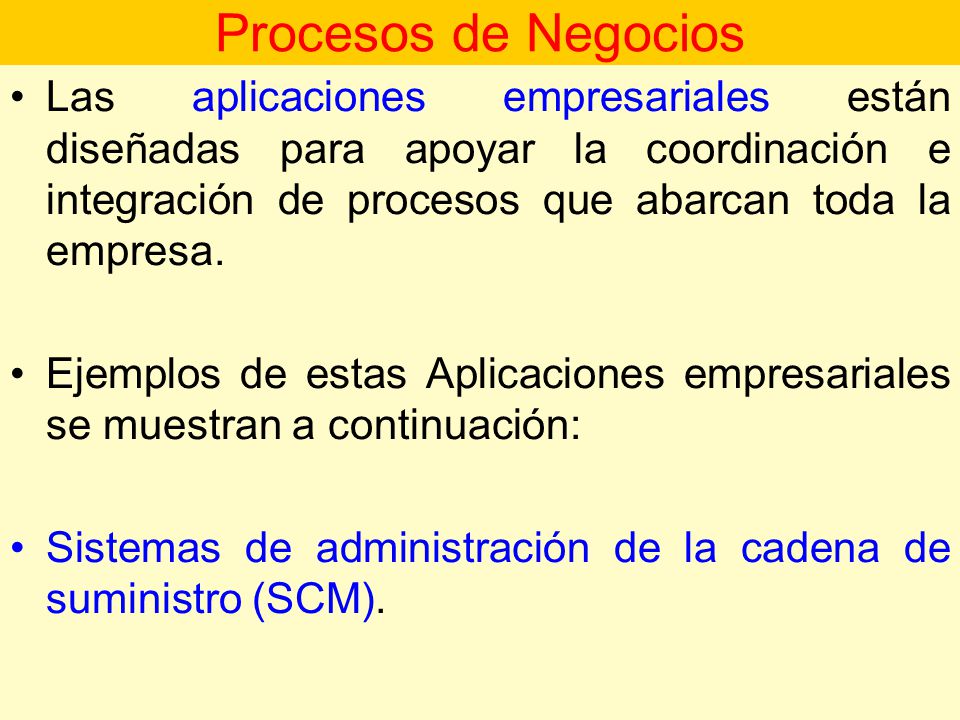 Procesos de Negocios

• Las aplicaciones empresariales están diseñadas para apoyar la coordinación e integración de procesos que abarcan toda la empresa.

• Ejemplos de estas Aplicaciones empresariales se muestran a continuación:

• Sistemas de administración de la cadena de suministro (SCM).